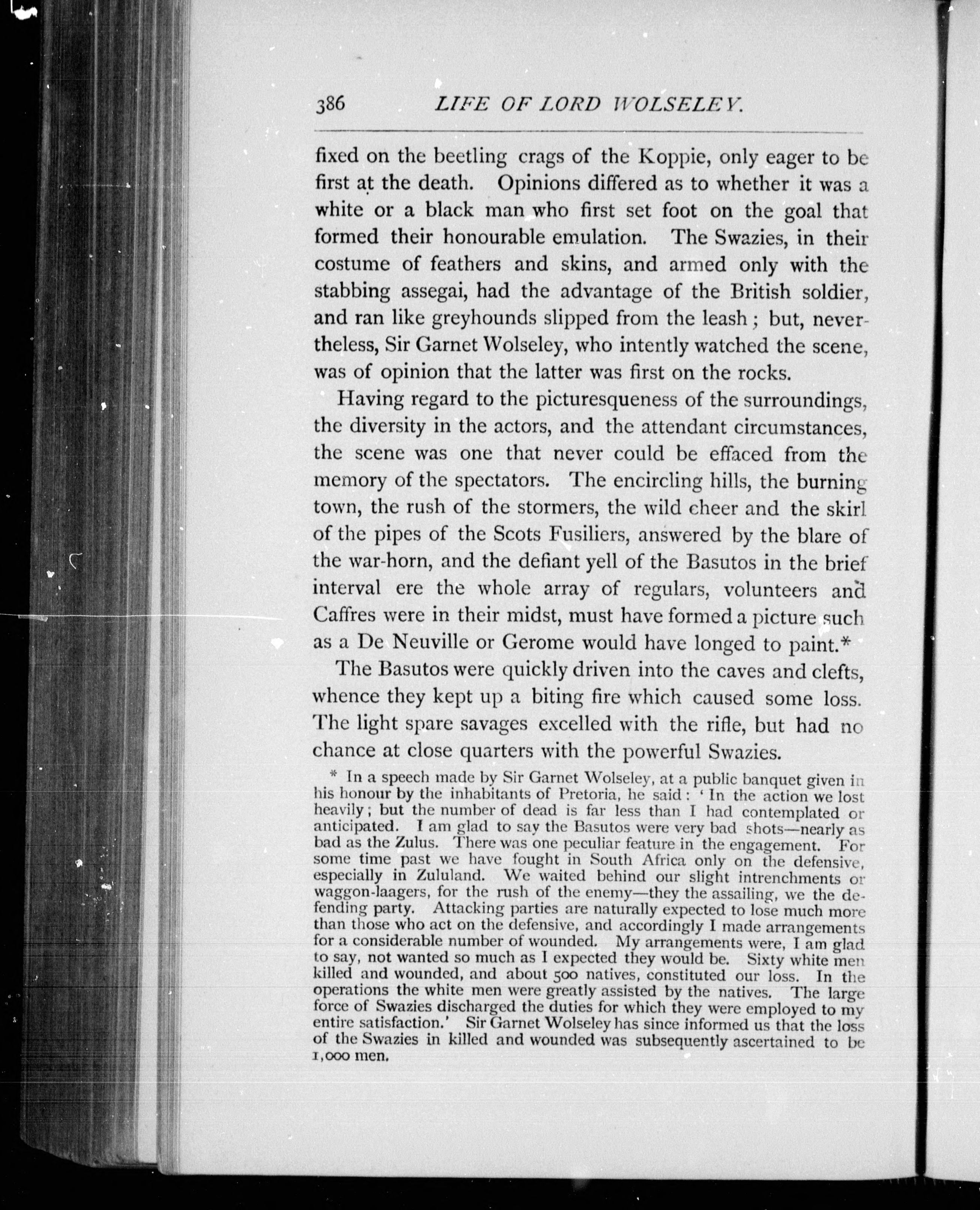 386 LIFE OF LORD WOLSELEY.

fixed on the beetling crags of the Koppie, only eager to be first at the death. Opinions differed as to whether it was a white or a black man who first set foot on the goal that formed their honourable emulation. The Swazies, in their costume of feathers and skins, and armed only with the stabbing assegai, had the advantage of the British soldier, and ran like greyhounds slipped from the leash; but, nevertheless, Sir Garnet Wolseley, who intently watched the scene, was of opinion that the latter was first on the rocks.

Having regard to the picturesqueness of the surroundings, the diversity in the actors, and the attendant circumstances, the scene was one that never could be effaced from the memory of the spectators. The encircling hills, the burning town, the rush of the stormers, the wild cheer and the skirl of the pipes of the Scots Fusiliers, answered by the blare of the war-horn, and the defiant yell of the Basutos in the brief interval ere the whole array of regulars, volunteers and Caffres were in their midst, must have formed a picture such as a De Neuville or Gerome would have longed to paint.*

The Basutos were quickly driven into the caves and clefts, whence they kept up a biting fire which caused some loss. The light spare savages excelled with the rifle, but had no chance at close quarters with the powerful Swazies.

* In a speech made by Sir Garnet Wolseley, at a public banquet given in his honour by the inhabitants of Pretoria, he said: 'In the action we lost heavily; but the number of dead is far less than I had contemplated or anticipated. I am glad to say the Basutos were very bad shots—nearly as bad as the Zulus. There was one peculiar feature in the engagement. For some time past we have fought in South Africa only on the defensive, especially in Zululand. We waited behind our slight intrenchments or waggon-laagers, for the rush of the enemy—they the assailing, we the defending party. Attacking parties are naturally expected to lose much more than those who act on the defensive, and accordingly I made arrangements for a considerable number of wounded. My arrangements were, I am glad to say, not wanted so much as I expected they would be. Sixty white men killed and wounded, and about 500 natives, constituted our loss. In the operations the white men were greatly assisted by the natives. The large force of Swazies discharged the duties for which they were employed to my entire satisfaction.' Sir Garnet Wolseley has since informed us that the loss of the Swazies in killed and wounded was subsequently ascertained to be 1,000 men.